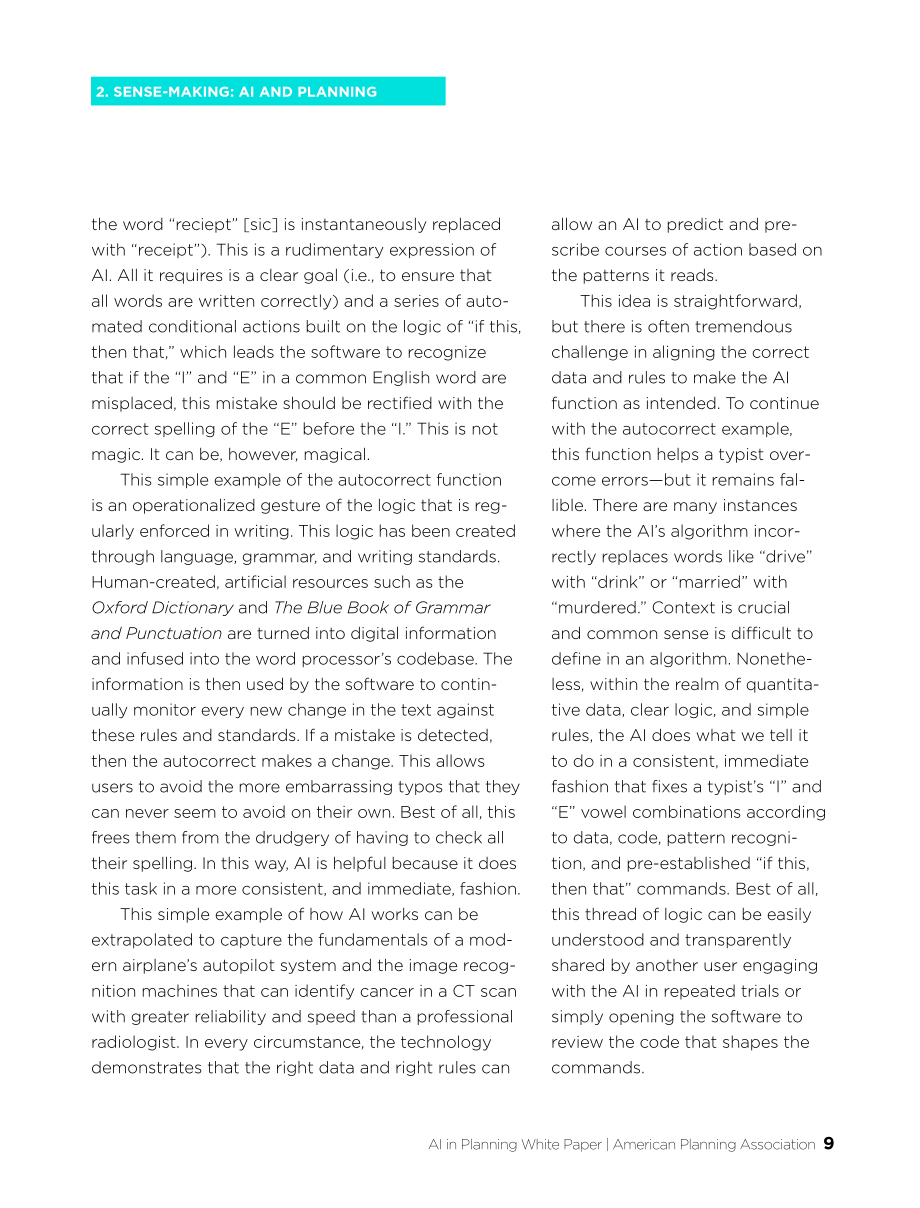 2. SENSE-MAKING: AI AND PLANNING

the word "reciept" [sic] is instantaneously replaced with "receipt"). This is a rudimentary expression of AI. All it requires is a clear goal (i.e., to ensure that all words are written correctly) and a series of automated conditional actions built on the logic of "if this, then that," which leads the software to recognize that if the "I" and "E" in a common English word are misplaced, this mistake should be rectified with the correct spelling of the "E" before the "I." This is not magic. It can be, however, magical.

This simple example of the autocorrect function is an operationalized gesture of the logic that is regularly enforced in writing. This logic has been created through language, grammar, and writing standards. Human-created, artificial resources such as the Oxford Dictionary and The Blue Book of Grammar and Punctuation are turned into digital information and infused into the word processor's codebase. The information is then used by the software to continually monitor every new change in the text against these rules and standards. If a mistake is detected, then the autocorrect makes a change. This allows users to avoid the more embarrassing typos that they can never seem to avoid on their own. Best of all, this frees them from the drudgery of having to check all their spelling. In this way, AI is helpful because it does this task in a more consistent, and immediate, fashion.

This simple example of how AI works can be extrapolated to capture the fundamentals of a modern airplane's autopilot system and the image recognition machines that can identify cancer in a CT scan with greater reliability and speed than a professional radiologist. In every circumstance, the technology demonstrates that the right data and right rules can allow an AI to predict and prescribe courses of action based on the patterns it reads.

This idea is straightforward, but there is often tremendous challenge in aligning the correct data and rules to make the AI function as intended. To continue with the autocorrect example, this function helps a typist overcome errors—but it remains fallible. There are many instances where the AI's algorithm incorrectly replaces words like "drive" with "drink" or "married" with "murdered." Context is crucial and common sense is difficult to define in an algorithm. Nonetheless, within the realm of quantitative data, clear logic, and simple rules, the AI does what we tell it to do in a consistent, immediate fashion that fixes a typist's "I" and "E" vowel combinations according to data, code, pattern recognition, and pre-established "if this, then that" commands. Best of all, this thread of logic can be easily understood and transparently shared by another user engaging with the AI in repeated trials or simply opening the software to review the code that shapes the commands.

AI in Planning White Paper | American Planning Association 9